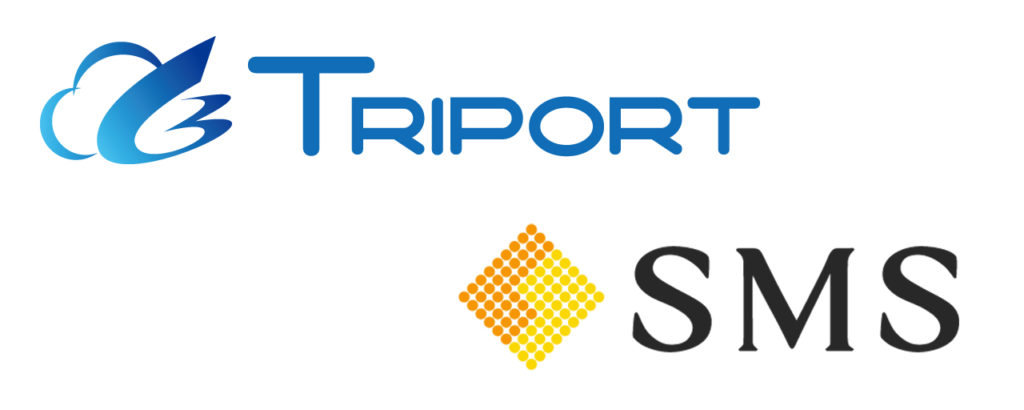 TRIPORT

SMS